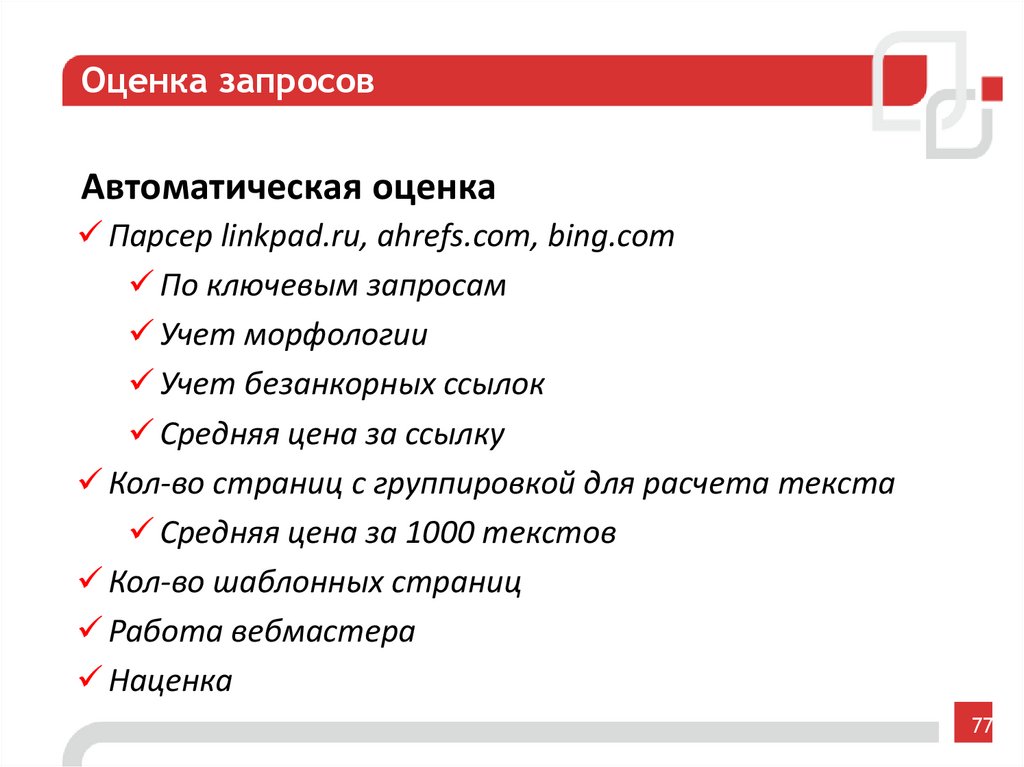 Оценка запросов

Автоматическая оценка

✓ Парсер linkpad.ru, ahrefs.com, bing.com

✓ По ключевым запросам

✓ Учет морфологии

✓ Учет безанкорных ссылок

✓ Средняя цена за ссылку

✓ Кол-во страниц с группировкой для расчета текста

✓ Средняя цена за 1000 текстов

✓ Кол-во шаблонных страниц

✓ Работа вебмастера

✓ Наценка

77